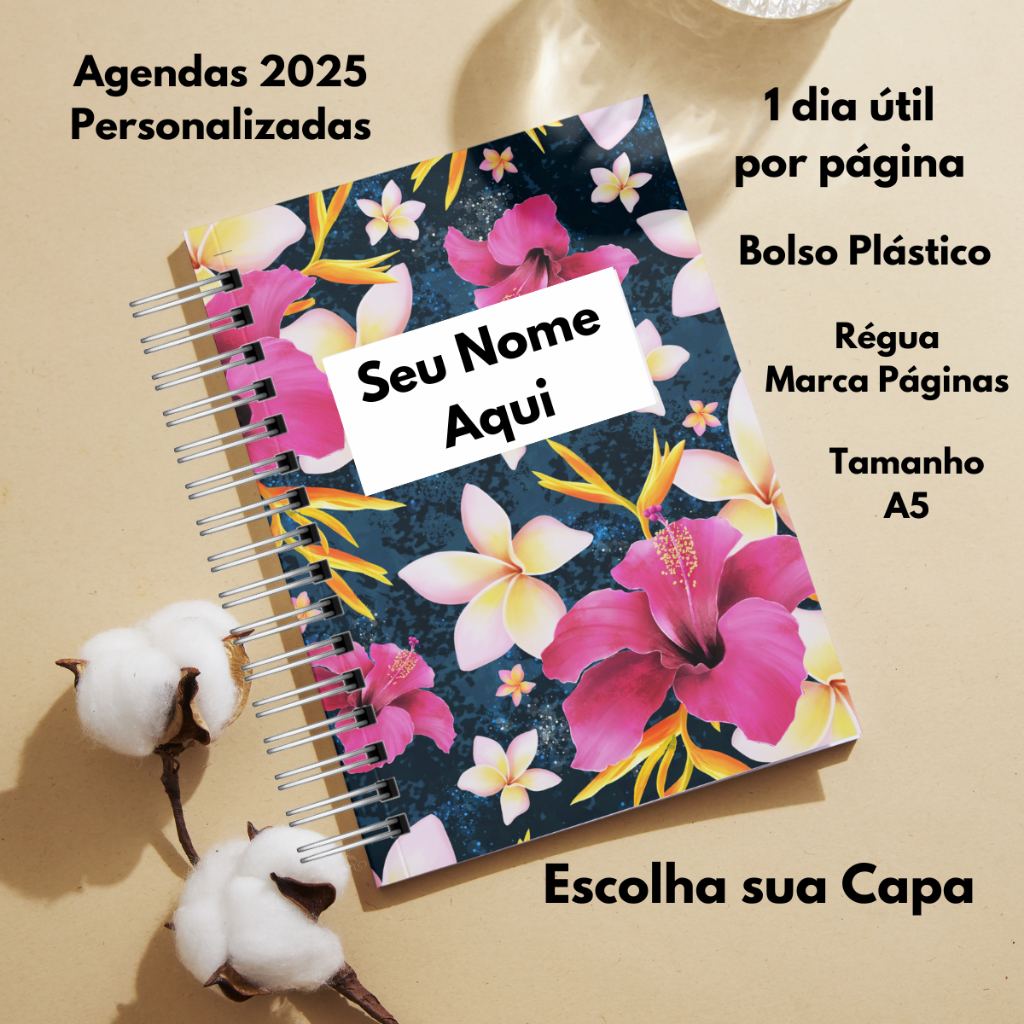 Agendas 2025
Personalizadas

1 dia útil
por página

Bolso Plástico

Régua
Marca Páginas

Tamanho
A5

Seu Nome
Aqui

Escolha sua Capa